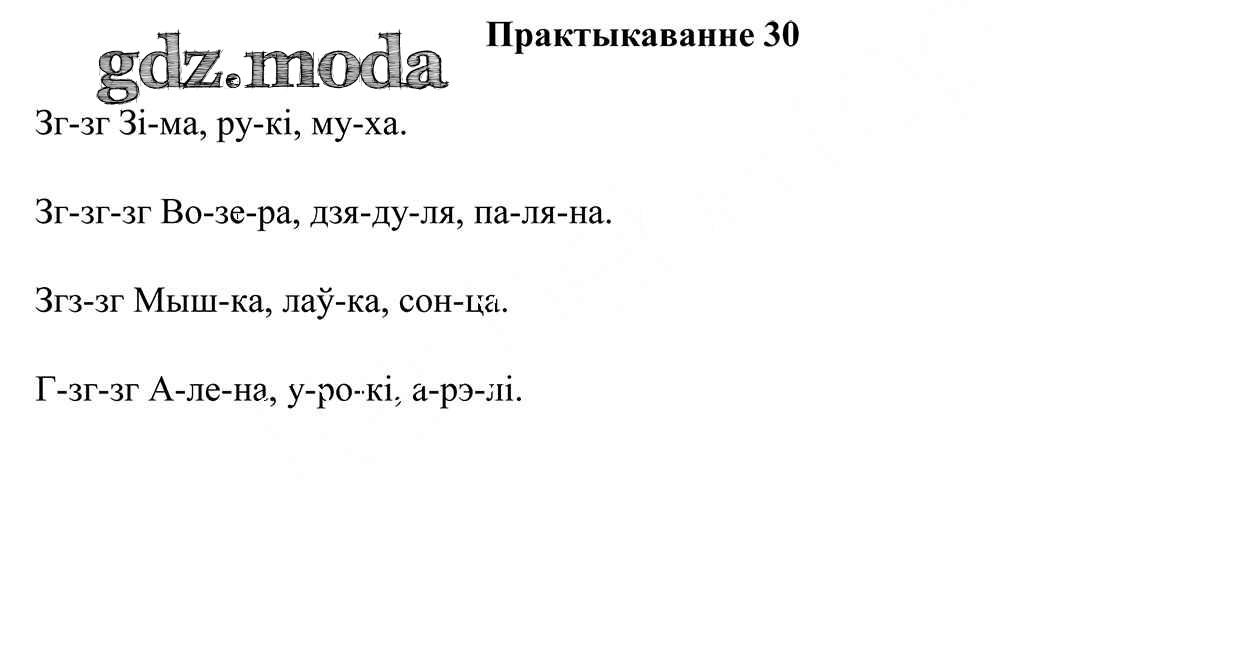 Практыкаванне 30

Зг-зг Зі-ма, ру-кі, му-ха.

Зг-зг-зг Во-зе-ра, дзя-ду-ля, па-ля-на.

Згз-зг Мыш-ка, лаў-ка, сон-ца.

Г-зг-зг А-ле-на, у-ро-кі, а-рэ-лі.

gdz.moda